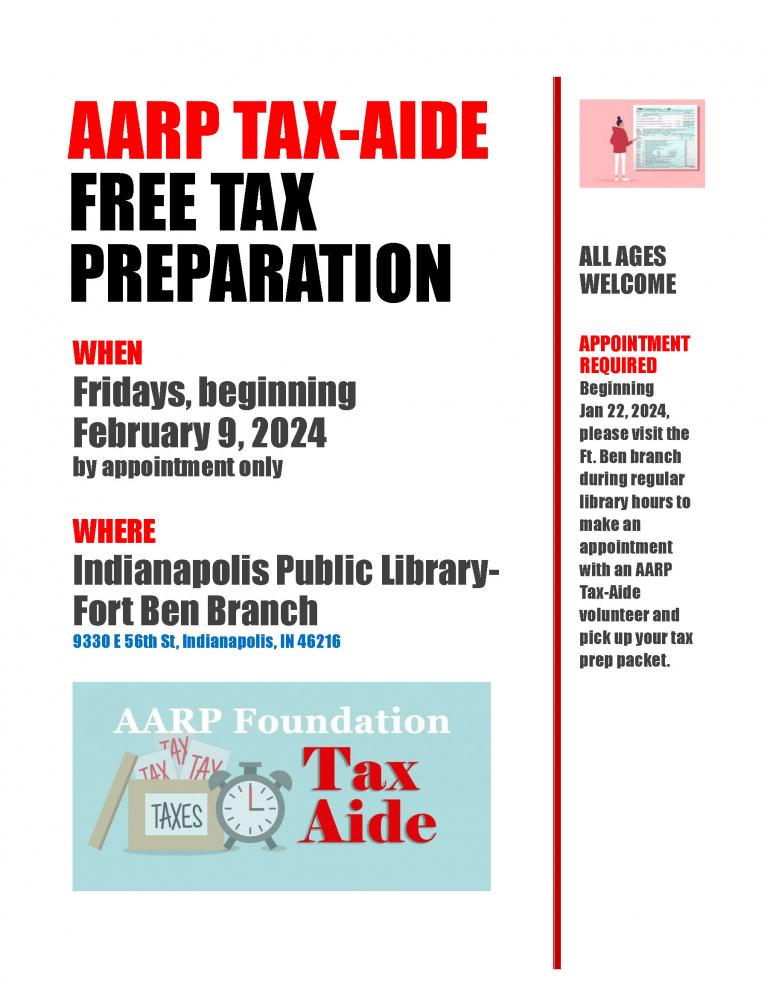 AARP TAX-AIDE
FREE TAX PREPARATION

WHEN
Fridays, beginning February 9, 2024
by appointment only

WHERE
Indianapolis Public Library-Fort Ben Branch
9330 E 56th St, Indianapolis, IN 46216

AARP Foundation
TAX TAX TAX
TAXES
Tax Aide

ALL AGES WELCOME

APPOINTMENT REQUIRED
Beginning Jan 22, 2024, please visit the Ft. Ben branch during regular library hours to make an appointment with an AARP Tax-Aide volunteer and pick up your tax prep packet.